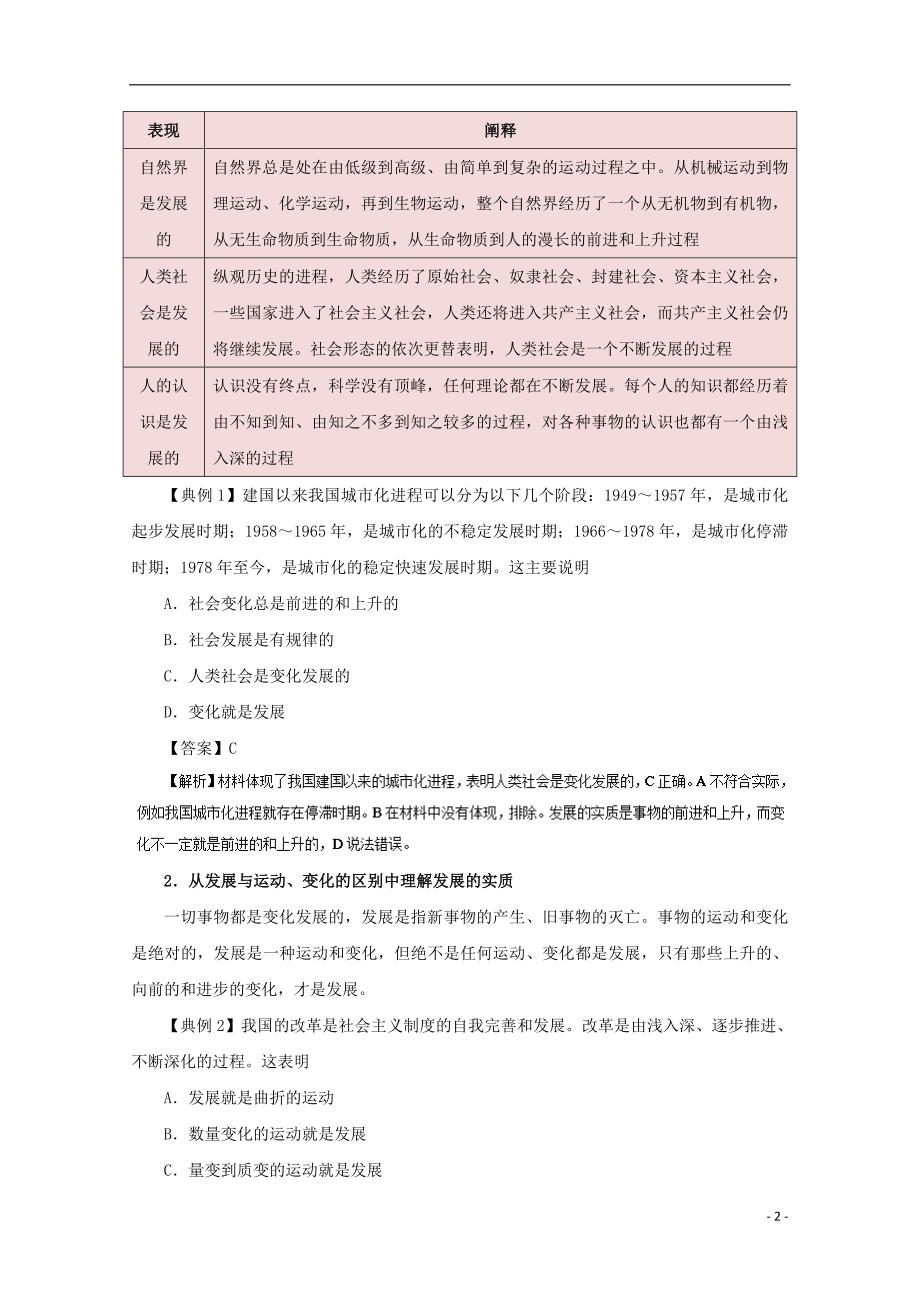 | 表现 | 阐释 |
|---|---|
| 自然界是发展的 | 自然界总是处在由低级到高级、由简单到复杂的运动过程之中。从机械运动到物理运动、化学运动，再到生物运动，整个自然界经历了一个从无机物到有机物，从无生命物质到生命物质，从生命物质到人的漫长的前进和上升过程 |
| 人类社会是发展的 | 纵观历史的进程，人类经历了原始社会、奴隶社会、封建社会、资本主义社会，一些国家进入了社会主义社会，人类还将进入共产主义社会，而共产主义社会仍将继续发展。社会形态的依次更替表明，人类社会是一个不断发展的过程 |
| 人的认识是发展的 | 认识没有终点，科学没有顶峰，任何理论都在不断发展。每个人的知识都经历着由不知到知、由知之不多到知之较多的过程，对各种事物的认识也都有一个由浅入深的过程 |

【典例 1】建国以来我国城市化进程可以分为以下几个阶段：1949～1957 年，是城市化起步发展时期；1958～1965 年，是城市化的不稳定发展时期；1966～1978 年，是城市化停滞时期；1978 年至今，是城市化的稳定快速发展时期。这主要说明

A．社会变化总是前进的和上升的

B．社会发展是有规律的

C．人类社会是变化发展的

D．变化就是发展

【答案】C

【解析】材料体现了我国建国以来的城市化进程，表明人类社会是变化发展的，C 正确。A 不符合实际，例如我国城市化进程就存在停滞时期。B 在材料中没有体现，排除。发展的实质是事物的前进和上升，而变化不一定就是前进的和上升的，D 说法错误。

2．从发展与运动、变化的区别中理解发展的实质

一切事物都是变化发展的，发展是指新事物的产生、旧事物的灭亡。事物的运动和变化是绝对的，发展是一种运动和变化，但绝不是任何运动、变化都是发展，只有那些上升的、向前的和进步的变化，才是发展。

【典例 2】我国的改革是社会主义制度的自我完善和发展。改革是由浅入深、逐步推进、不断深化的过程。这表明

A．发展就是曲折的运动

B．数量变化的运动就是发展

C．量变到质变的运动就是发展

- 2 -